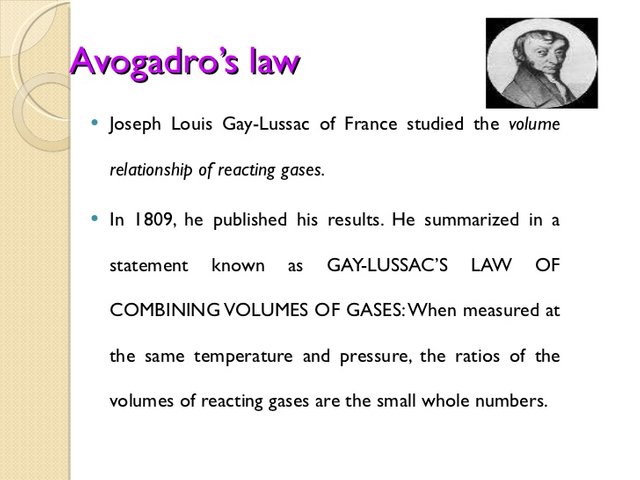 Avogadro's law

• Joseph Louis Gay-Lussac of France studied the volume relationship of reacting gases.

• In 1809, he published his results. He summarized in a statement known as GAY-LUSSAC'S LAW OF COMBINING VOLUMES OF GASES: When measured at the same temperature and pressure, the ratios of the volumes of reacting gases are the small whole numbers.